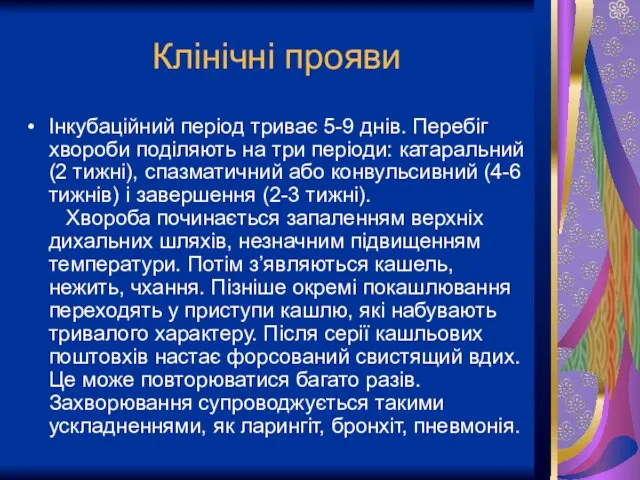 Клінічні прояви

• Інкубаційний період триває 5-9 днів. Перебіг хвороби поділяють на три періоди: катаральний (2 тижні), спазматичний або конвульсивний (4-6 тижнів) і завершення (2-3 тижні).

Хвороба починається запаленням верхніх дихальних шляхів, незначним підвищенням температури. Потім з'являються кашель, нежить, чхання. Пізніше окремі покашлювання переходять у приступи кашлю, які набувають тривалого характеру. Після серії кашльових поштовхів настає форсований свистящий вдих. Це може повторюватися багато разів. Захворювання супроводжується такими ускладненнями, як ларингіт, бронхіт, пневмонія.